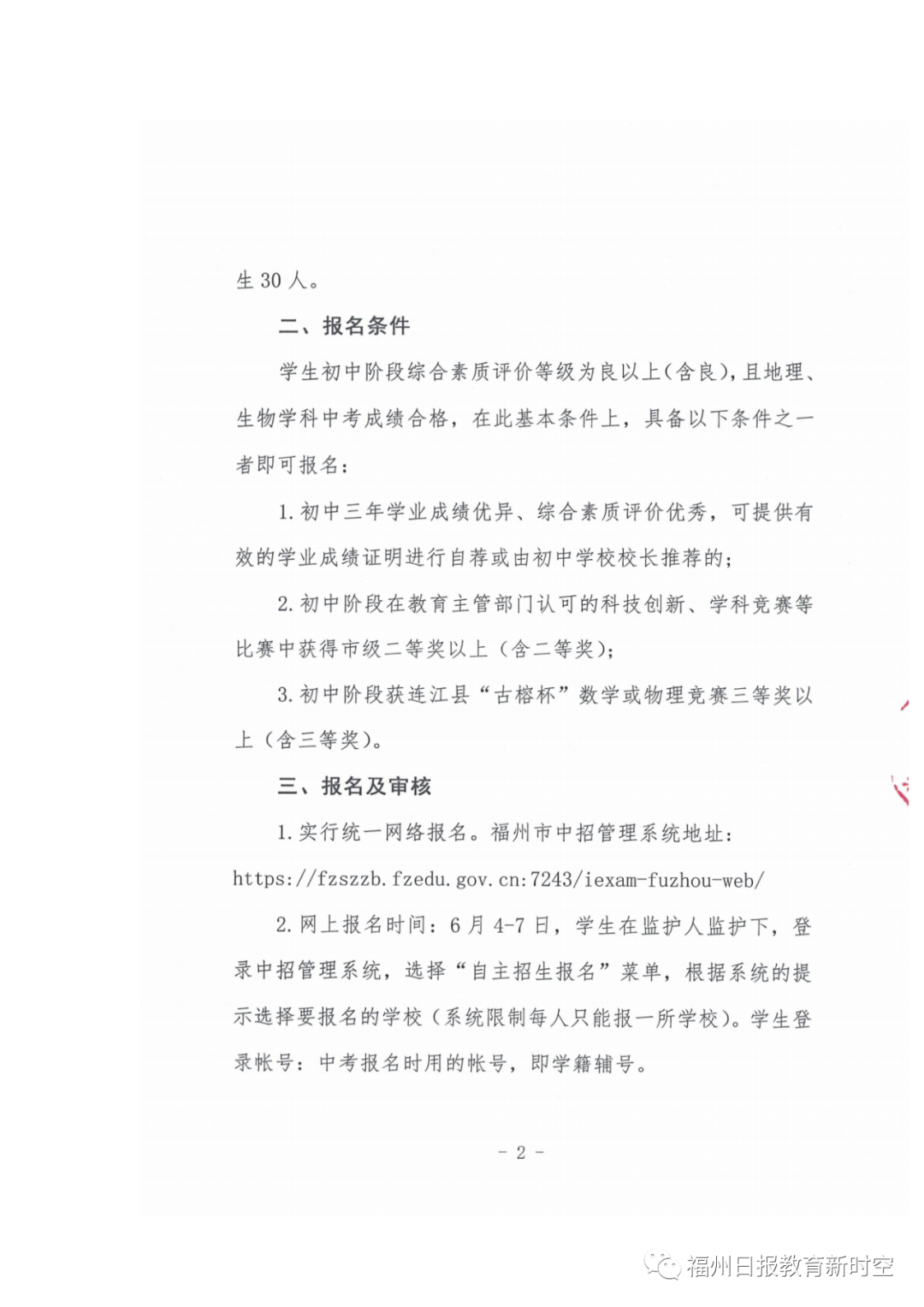 生 30 人。

二、报名条件

学生初中阶段综合素质评价等级为良以上(含良)，且地理、生物学科中考成绩合格，在此基本条件上，具备以下条件之一者即可报名：

1. 初中三年学业成绩优异、综合素质评价优秀，可提供有效的学业成绩证明进行自荐或由初中学校校长推荐的；

2. 初中阶段在教育主管部门认可的科技创新、学科竞赛等比赛中获得市级二等奖以上（含二等奖）；

3. 初中阶段获连江县“古榕杯”数学或物理竞赛三等奖以上（含三等奖）。

三、报名及审核

1. 实行统一网络报名。福州市中招管理系统地址：https://fzszzb.fzedu.gov.cn:7243/iexam-fuzhou-web/

2. 网上报名时间：6 月 4-7 日，学生在监护人监护下，登录中招管理系统，选择“自主招生报名”菜单，根据系统的提示选择要报名的学校（系统限制每人只能报一所学校）。学生登录帐号：中考报名时用的帐号，即学籍辅号。

- 2 -

福州日报教育新时空